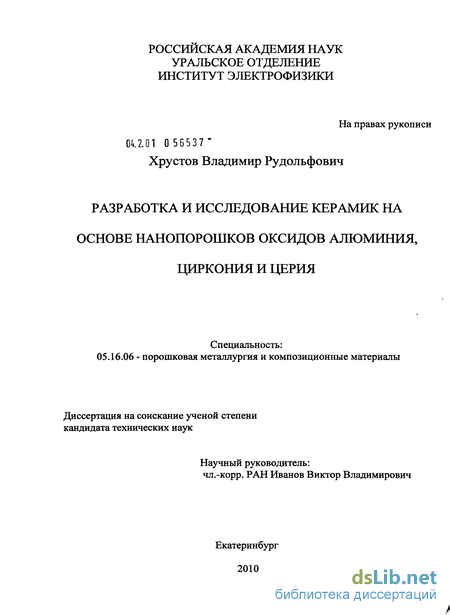 РОССИЙСКАЯ АКАДЕМИЯ НАУК
УРАЛЬСКОЕ ОТДЕЛЕНИЕ
ИНСТИТУТ ЭЛЕКТРОФИЗИКИ

На правах рукописи

04.2.01 0 56537 -

Хрустов Владимир Рудольфович

РАЗРАБОТКА И ИССЛЕДОВАНИЕ КЕРАМИК НА ОСНОВЕ НАНОПОРОШКОВ ОКСИДОВ АЛЮМИНИЯ, ЦИРКОНИЯ И ЦЕРИЯ

Специальность:
05.16.06 - порошковая металлургия и композиционные материалы

Диссертация на соискание ученой степени кандидата технических наук

Научный руководитель:
чл.-корр. РАН Иванов Виктор Владимирович

Екатеринбург

2010

dsLib.net
библиотека диссертаций